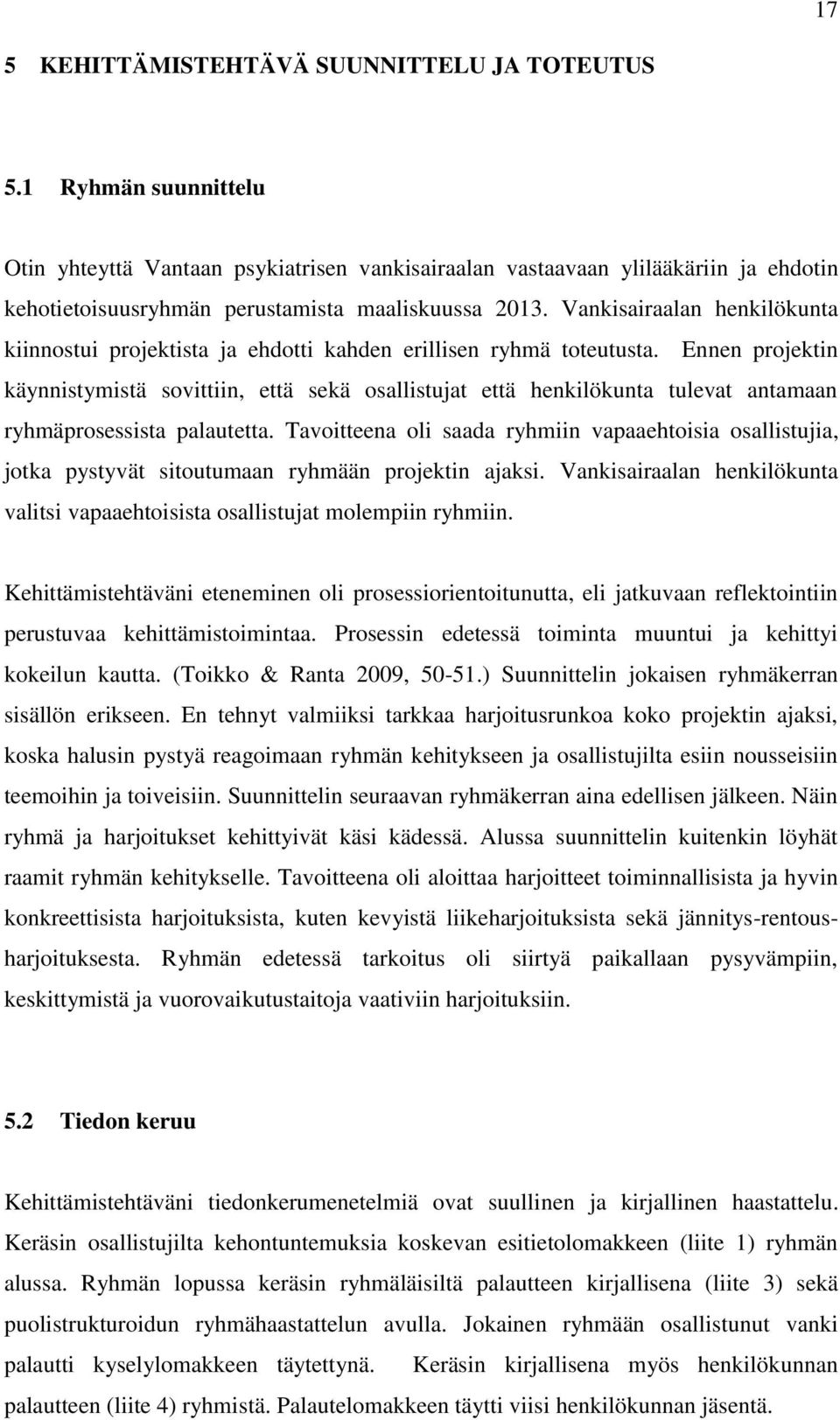 17

5 KEHITTÄMISTEHTÄVÄ SUUNNITTELU JA TOTEUTUS

5.1 Ryhmän suunnittelu

Otin yhteyttä Vantaan psykiatrisen vankisairaalan vastaavaan ylilääkäriin ja ehdotin kehotietoisuusryhmän perustamista maaliskuussa 2013. Vankisairaalan henkilökunta kiinnostui projektista ja ehdotti kahden erillisen ryhmä toteutusta. Ennen projektin käynnistymistä sovittiin, että sekä osallistujat että henkilökunta tulevat antamaan ryhmäprosessista palautetta. Tavoitteena oli saada ryhmiin vapaaehtoisia osallistujia, jotka pystyvät sitoutumaan ryhmään projektin ajaksi. Vankisairaalan henkilökunta valitsi vapaaehtoisista osallistujat molempiin ryhmiin.

Kehittämistehtäväni eteneminen oli prosessiorientoitunutta, eli jatkuvaan reflektointiin perustuvaa kehittämistoimintaa. Prosessin edetessä toiminta muuntui ja kehittyi kokeilun kautta. (Toikko & Ranta 2009, 50-51.) Suunnittelin jokaisen ryhmäkerran sisällön erikseen. En tehnyt valmiiksi tarkkaa harjoitusrunkoa koko projektin ajaksi, koska halusin pystyä reagoimaan ryhmän kehitykseen ja osallistujilta esiin nousseisiin teemoihin ja toiveisiin. Suunnittelin seuraavan ryhmäkerran aina edellisen jälkeen. Näin ryhmä ja harjoitukset kehittyivät käsi kädessä. Alussa suunnittelin kuitenkin löyhät raamit ryhmän kehitykselle. Tavoitteena oli aloittaa harjoitteet toiminnallisista ja hyvin konkreettisista harjoituksista, kuten kevyistä liikeharjoituksista sekä jännitys-rentousharjoituksesta. Ryhmän edetessä tarkoitus oli siirtyä paikallaan pysyvämpiin, keskittymistä ja vuorovaikutustaitoja vaativiin harjoituksiin.

5.2 Tiedon keruu

Kehittämistehtäväni tiedonkerumenetelmiä ovat suullinen ja kirjallinen haastattelu. Keräsin osallistujilta kehontuntemuksia koskevan esitietolomakkeen (liite 1) ryhmän alussa. Ryhmän lopussa keräsin ryhmäläisiltä palautteen kirjallisena (liite 3) sekä puolistrukturoidun ryhmähaastattelun avulla. Jokainen ryhmään osallistunut vanki palautti kyselylomakkeen täytettynä. Keräsin kirjallisena myös henkilökunnan palautteen (liite 4) ryhmistä. Palautelomakkeen täytti viisi henkilökunnan jäsentä.